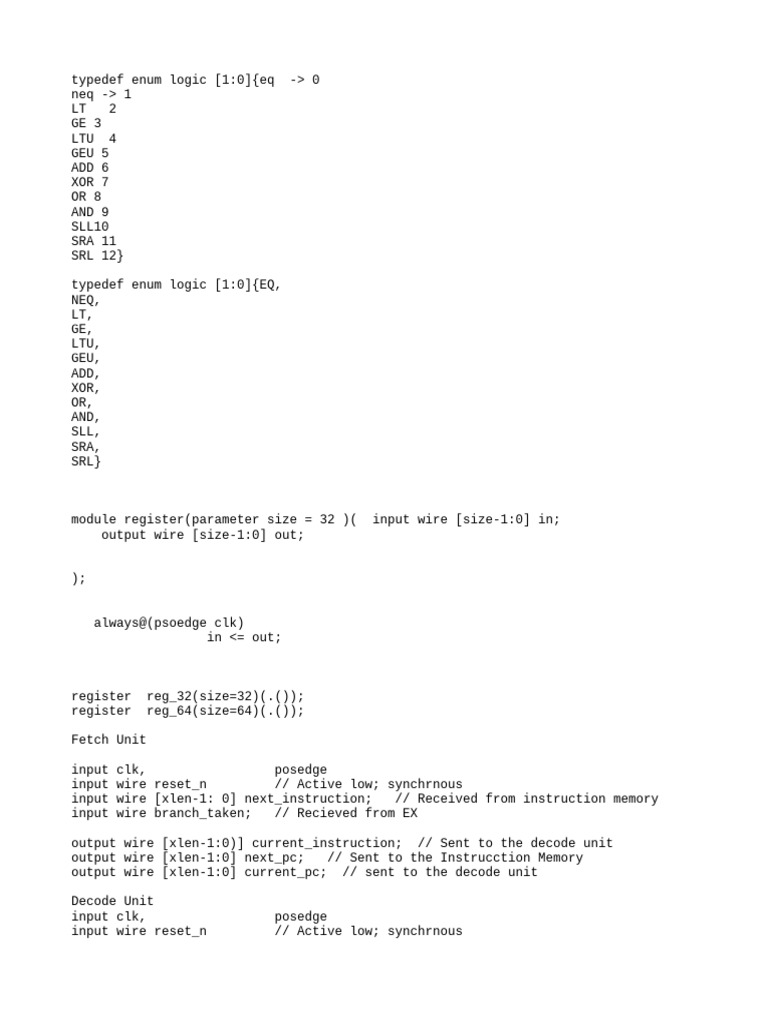 typedef enum logic [1:0]{eq  -> 0
neq -> 1
LT   2
GE 3
LTU  4
GEU 5
ADD 6
XOR 7
OR 8
AND 9
SLL10
SRA 11
SRL 12}

typedef enum logic [1:0]{EQ,
NEQ,
LT,
GE,
LTU,
GEU,
ADD,
XOR,
OR,
AND,
SLL,
SRA,
SRL}

module register(parameter size = 32 )(  input wire [size-1:0] in;
    output wire [size-1:0] out;

);

   always@(psoedge clk)
                  in <= out;

register  reg_32(size=32)(.());
register  reg_64(size=64)(.());

Fetch Unit

input clk,                  posedge
input wire reset_n          // Active low; synchrnous
input wire [xlen-1: 0] next_instruction;   // Received from instruction memory
input wire branch_taken;   // Recieved from EX

output wire [xlen-1:0)] current_instruction;  // Sent to the decode unit
output wire [xlen-1:0] next_pc;   // Sent to the Instrucction Memory
output wire [xlen-1:0] current_pc;  // sent to the decode unit

Decode Unit
input clk,                  posedge
input wire reset_n          // Active low; synchrnous